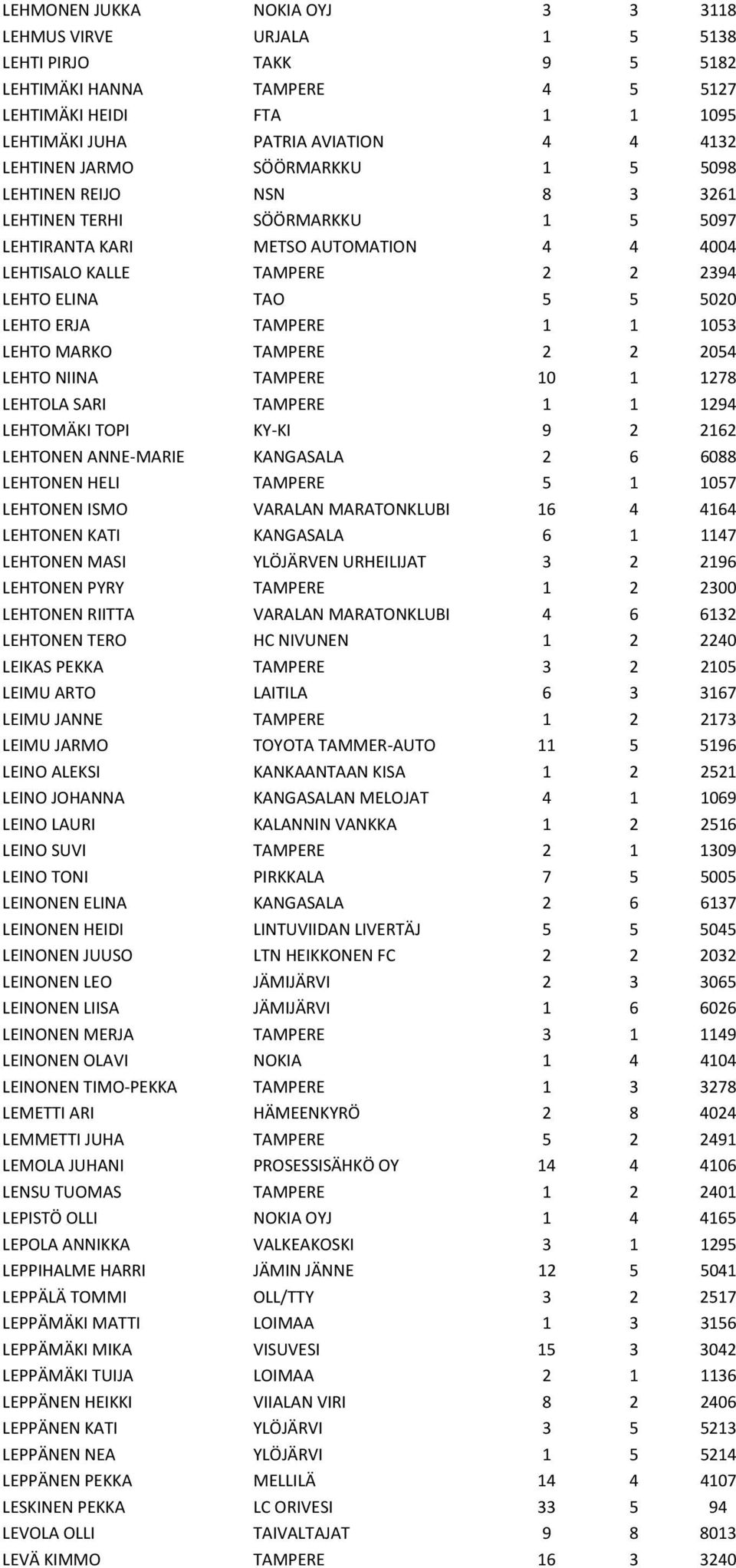 | | | | | |
|---|---|---|---|---|
| LEHMONEN JUKKA | NOKIA OYJ | 3 | 3 | 3118 |
| LEHMUS VIRVE | URJALA | 1 | 5 | 5138 |
| LEHTI PIRJO | TAKK | 9 | 5 | 5182 |
| LEHTIMÄKI HANNA | TAMPERE | 4 | 5 | 5127 |
| LEHTIMÄKI HEIDI | FTA | 1 | 1 | 1095 |
| LEHTIMÄKI JUHA | PATRIA AVIATION | 4 | 4 | 4132 |
| LEHTINEN JARMO | SÖÖRMARKKU | 1 | 5 | 5098 |
| LEHTINEN REIJO | NSN | 8 | 3 | 3261 |
| LEHTINEN TERHI | SÖÖRMARKKU | 1 | 5 | 5097 |
| LEHTIRANTA KARI | METSO AUTOMATION | 4 | 4 | 4004 |
| LEHTISALO KALLE | TAMPERE | 2 | 2 | 2394 |
| LEHTO ELINA | TAO | 5 | 5 | 5020 |
| LEHTO ERJA | TAMPERE | 1 | 1 | 1053 |
| LEHTO MARKO | TAMPERE | 2 | 2 | 2054 |
| LEHTO NIINA | TAMPERE | 10 | 1 | 1278 |
| LEHTOLA SARI | TAMPERE | 1 | 1 | 1294 |
| LEHTOMÄKI TOPI | KY-KI | 9 | 2 | 2162 |
| LEHTONEN ANNE-MARIE | KANGASALA | 2 | 6 | 6088 |
| LEHTONEN HELI | TAMPERE | 5 | 1 | 1057 |
| LEHTONEN ISMO | VARALAN MARATONKLUBI | 16 | 4 | 4164 |
| LEHTONEN KATI | KANGASALA | 6 | 1 | 1147 |
| LEHTONEN MASI | YLÖJÄRVEN URHEILIJAT | 3 | 2 | 2196 |
| LEHTONEN PYRY | TAMPERE | 1 | 2 | 2300 |
| LEHTONEN RIITTA | VARALAN MARATONKLUBI | 4 | 6 | 6132 |
| LEHTONEN TERO | HC NIVUNEN | 1 | 2 | 2240 |
| LEIKAS PEKKA | TAMPERE | 3 | 2 | 2105 |
| LEIMU ARTO | LAITILA | 6 | 3 | 3167 |
| LEIMU JANNE | TAMPERE | 1 | 2 | 2173 |
| LEIMU JARMO | TOYOTA TAMMER-AUTO | 11 | 5 | 5196 |
| LEINO ALEKSI | KANKAANTAAN KISA | 1 | 2 | 2521 |
| LEINO JOHANNA | KANGASALAN MELOJAT | 4 | 1 | 1069 |
| LEINO LAURI | KALANNIN VANKKA | 1 | 2 | 2516 |
| LEINO SUVI | TAMPERE | 2 | 1 | 1309 |
| LEINO TONI | PIRKKALA | 7 | 5 | 5005 |
| LEINONEN ELINA | KANGASALA | 2 | 6 | 6137 |
| LEINONEN HEIDI | LINTUVIIDAN LIVERTÄJ | 5 | 5 | 5045 |
| LEINONEN JUUSO | LTN HEIKKONEN FC | 2 | 2 | 2032 |
| LEINONEN LEO | JÄMIJÄRVI | 2 | 3 | 3065 |
| LEINONEN LIISA | JÄMIJÄRVI | 1 | 6 | 6026 |
| LEINONEN MERJA | TAMPERE | 3 | 1 | 1149 |
| LEINONEN OLAVI | NOKIA | 1 | 4 | 4104 |
| LEINONEN TIMO-PEKKA | TAMPERE | 1 | 3 | 3278 |
| LEMETTI ARI | HÄMEENKYRÖ | 2 | 8 | 4024 |
| LEMMETTI JUHA | TAMPERE | 5 | 2 | 2491 |
| LEMOLA JUHANI | PROSESSISÄHKÖ OY | 14 | 4 | 4106 |
| LENSU TUOMAS | TAMPERE | 1 | 2 | 2401 |
| LEPISTÖ OLLI | NOKIA OYJ | 1 | 4 | 4165 |
| LEPOLA ANNIKKA | VALKEAKOSKI | 3 | 1 | 1295 |
| LEPPIHALME HARRI | JÄMIN JÄNNE | 12 | 5 | 5041 |
| LEPPÄLÄ TOMMI | OLL/TTY | 3 | 2 | 2517 |
| LEPPÄMÄKI MATTI | LOIMAA | 1 | 3 | 3156 |
| LEPPÄMÄKI MIKA | VISUVESI | 15 | 3 | 3042 |
| LEPPÄMÄKI TUIJA | LOIMAA | 2 | 1 | 1136 |
| LEPPÄNEN HEIKKI | VIIALAN VIRI | 8 | 2 | 2406 |
| LEPPÄNEN KATI | YLÖJÄRVI | 3 | 5 | 5213 |
| LEPPÄNEN NEA | YLÖJÄRVI | 1 | 5 | 5214 |
| LEPPÄNEN PEKKA | MELLILÄ | 14 | 4 | 4107 |
| LESKINEN PEKKA | LC ORIVESI | 33 | 5 | 94 |
| LEVOLA OLLI | TAIVALTAJAT | 9 | 8 | 8013 |
| LEVÄ KIMMO | TAMPERE | 16 | 3 | 3240 |